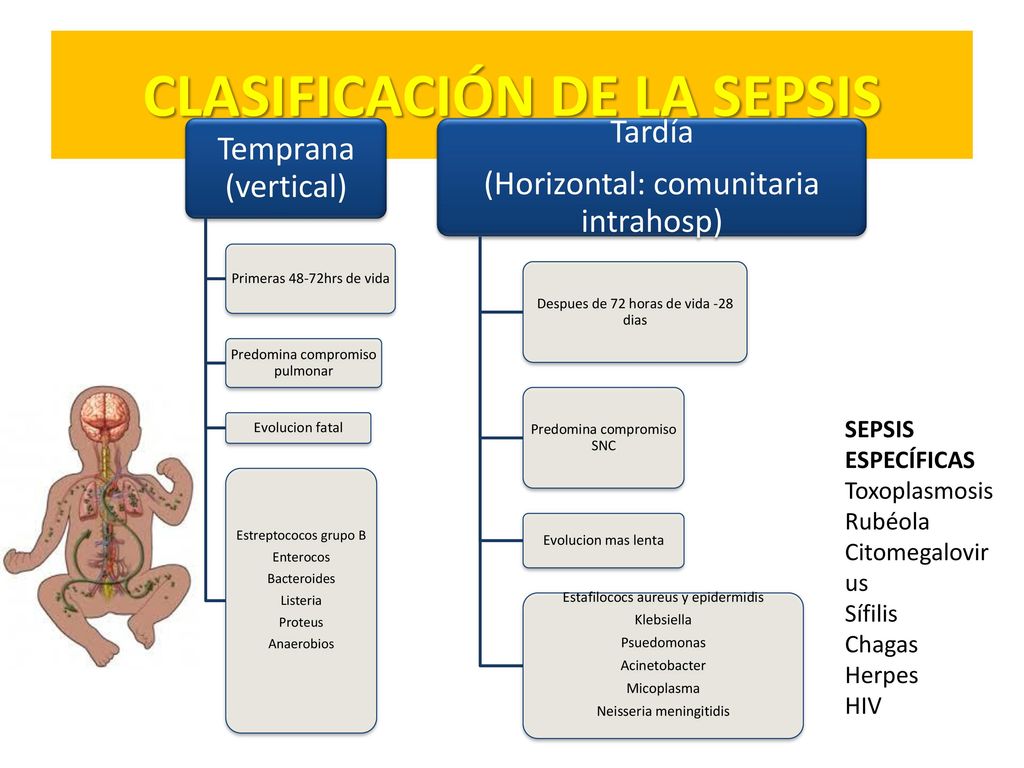 CLASIFICACIÓN DE LA SEPSIS

Temprana (vertical)

Primeras 48-72hrs de vida

Predomina compromiso pulmonar

Evolucion fatal

Estreptococos grupo B
Enterocos
Bacteroides
Listeria
Proteus
Anaerobios

Tardía
(Horizontal: comunitaria intrahosp)

Despues de 72 horas de vida -28 dias

Predomina compromiso SNC

Evolucion mas lenta

Estafilococs aureus y epidermidis
Klebsiella
Psuedomonas
Acinetobacter
Micoplasma
Neisseria meningitidis

SEPSIS ESPECÍFICAS
Toxoplasmosis
Rubéola
Citomegalovirus
Sífilis
Chagas
Herpes
HIV